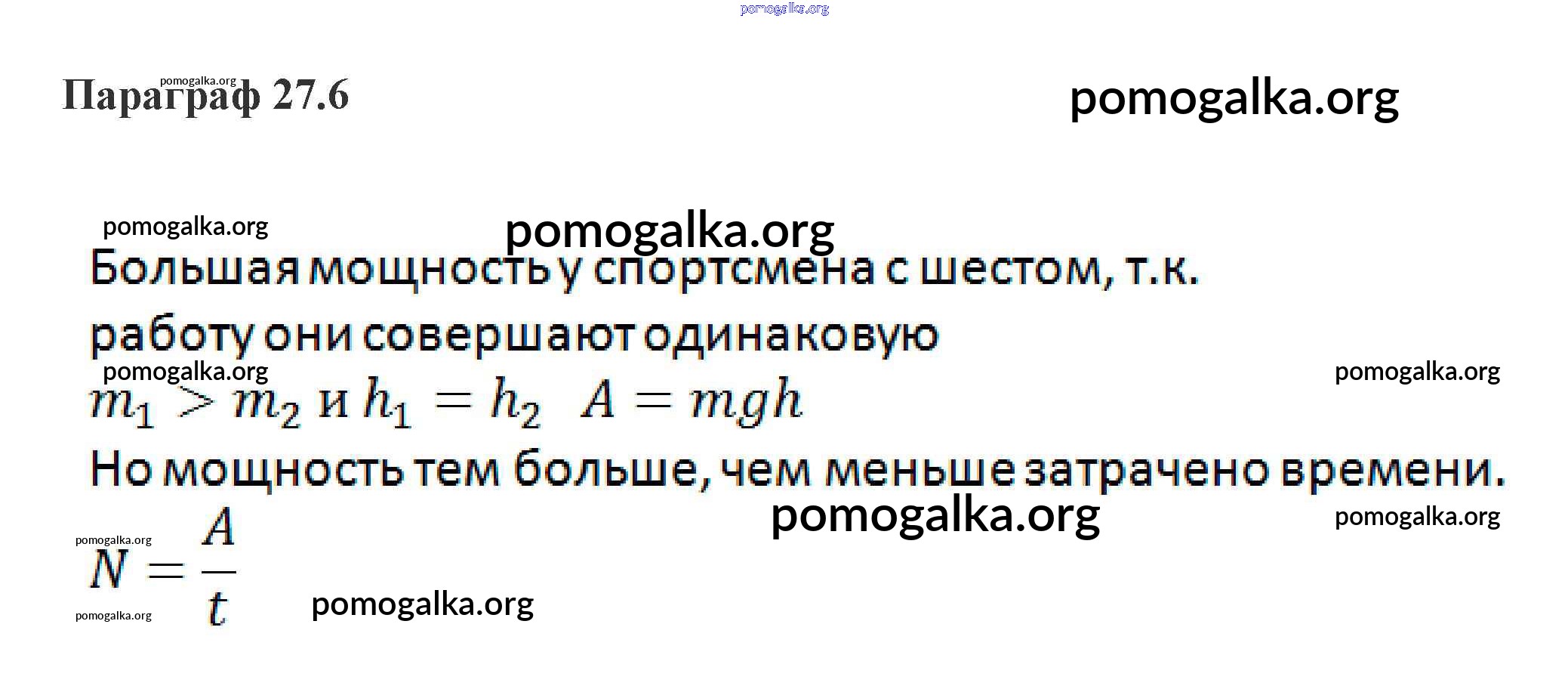 Параграф 27.6

Большая мощность у спортсмена с шестом, т.к. работу они совершают одинаковую

$m_1 > m_2$ и $h_1 = h_2$  $A = mgh$

Но мощность тем больше, чем меньше затрачено времени.

$N = \frac{A}{t}$

pomogalka.org